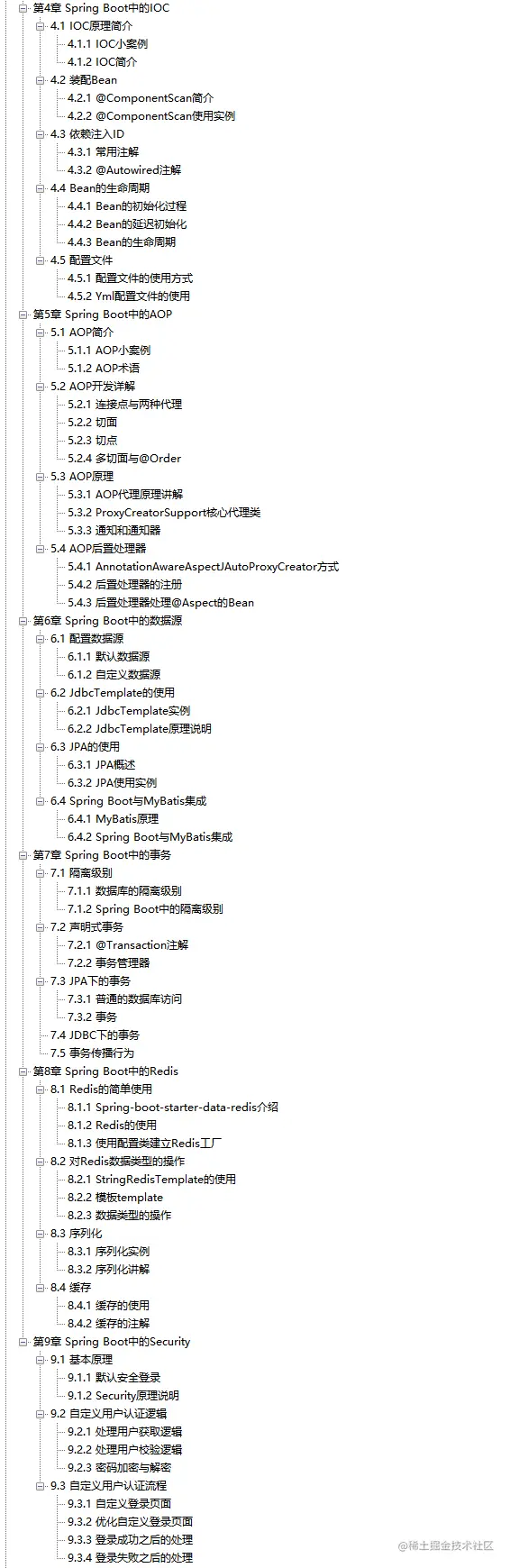 第4章 Spring Boot中的IOC
4.1 IOC原理简介
4.1.1 IOC小案例
4.1.2 IOC简介
4.2 装配Bean
4.2.1 @ComponentScan简介
4.2.2 @ComponentScan使用实例
4.3 依赖注入ID
4.3.1 常用注解
4.3.2 @Autowired注解
4.4 Bean的生命周期
4.4.1 Bean的初始化过程
4.4.2 Bean的延迟初始化
4.4.3 Bean的生命周期
4.5 配置文件
4.5.1 配置文件的使用方式
4.5.2 Yml配置文件的使用
第5章 Spring Boot中的AOP
5.1 AOP简介
5.1.1 AOP小案例
5.1.2 AOP术语
5.2 AOP开发详解
5.2.1 连接点与两种代理
5.2.2 切面
5.2.3 切点
5.2.4 多切面与@Order
5.3 AOP原理
5.3.1 AOP代理原理讲解
5.3.2 ProxyCreatorSupport核心代理类
5.3.3 通知和通知器
5.4 AOP后置处理器
5.4.1 AnnotationAwareAspectJAutoProxyCreator方式
5.4.2 后置处理器的注册
5.4.3 后置处理器处理@Aspect的Bean
第6章 Spring Boot中的数据源
6.1 配置数据源
6.1.1 默认数据源
6.1.2 自定义数据源
6.2 JdbcTemplate的使用
6.2.1 JdbcTemplate实例
6.2.2 JdbcTemplate原理说明
6.3 JPA的使用
6.3.1 JPA概述
6.3.2 JPA使用实例
6.4 Spring Boot与MyBatis集成
6.4.1 MyBatis原理
6.4.2 Spring Boot与MyBatis集成
第7章 Spring Boot中的事务
7.1 隔离级别
7.1.1 数据库的隔离级别
7.1.2 Spring Boot中的隔离级别
7.2 声明式事务
7.2.1 @Transaction注解
7.2.2 事务管理器
7.3 JPA下的事务
7.3.1 普通的数据库访问
7.3.2 事务
7.4 JDBC下的事务
7.5 事务传播行为
第8章 Spring Boot中的Redis
8.1 Redis的简单使用
8.1.1 Spring-boot-starter-data-redis介绍
8.1.2 Redis的使用
8.1.3 使用配置类建立Redis工厂
8.2 对Redis数据类型的操作
8.2.1 StringRedisTemplate的使用
8.2.2 模板template
8.2.3 数据类型的操作
8.3 序列化
8.3.1 序列化实例
8.3.2 序列化讲解
8.4 缓存
8.4.1 缓存的使用
8.4.2 缓存的注解
第9章 Spring Boot中的Security
9.1 基本原理
9.1.1 默认安全登录
9.1.2 Security原理说明
9.2 自定义用户认证逻辑
9.2.1 处理用户获取逻辑
9.2.2 处理用户校验逻辑
9.2.3 密码加密与解密
9.3 自定义用户认证流程
9.3.1 自定义登录页面
9.3.2 优化自定义登录页面
9.3.3 登录成功之后的处理
9.3.4 登录失败之后的处理
@稀土掘金技术社区